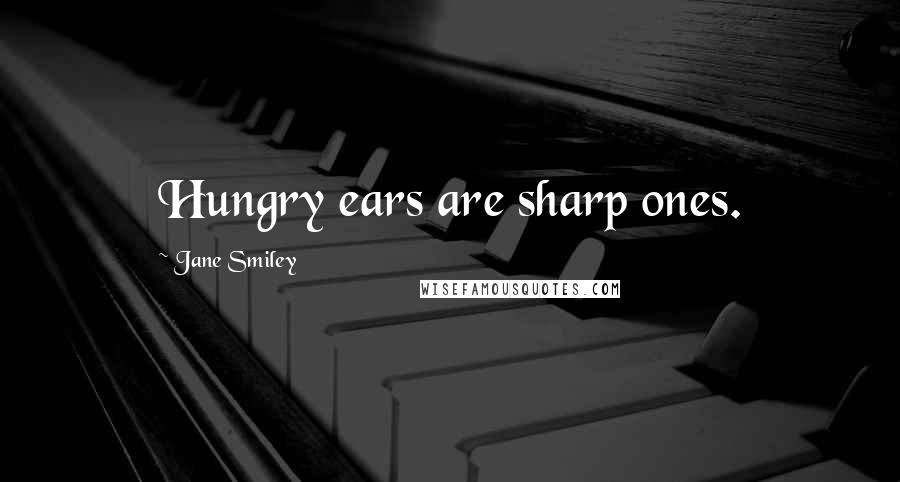 Hungry ears are sharp ones.

~ Jane Smiley

WISEFAMOUSQUOTES.COM